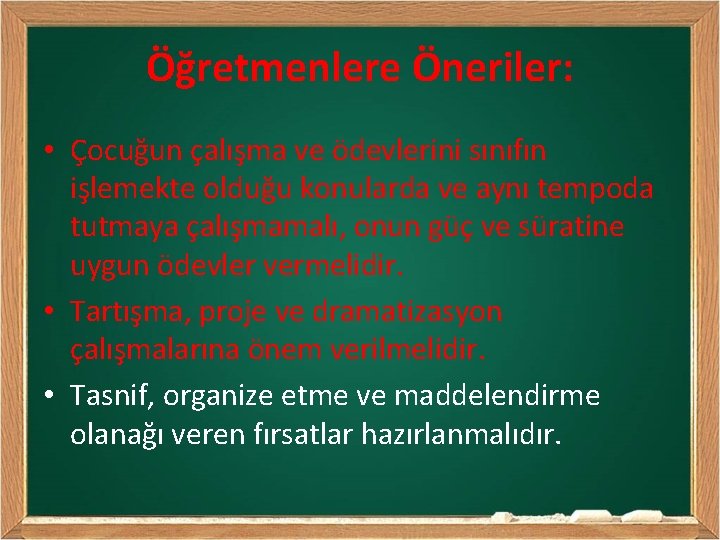 Öğretmenlere Öneriler:

• Çocuğun çalışma ve ödevlerini sınıfın işlemekte olduğu konularda ve aynı tempoda tutmaya çalışmamalı, onun güç ve süratine uygun ödevler vermelidir.

• Tartışma, proje ve dramatizasyon çalışmalarına önem verilmelidir.

• Tasnif, organize etme ve maddelendirme olanağı veren fırsatlar hazırlanmalıdır.